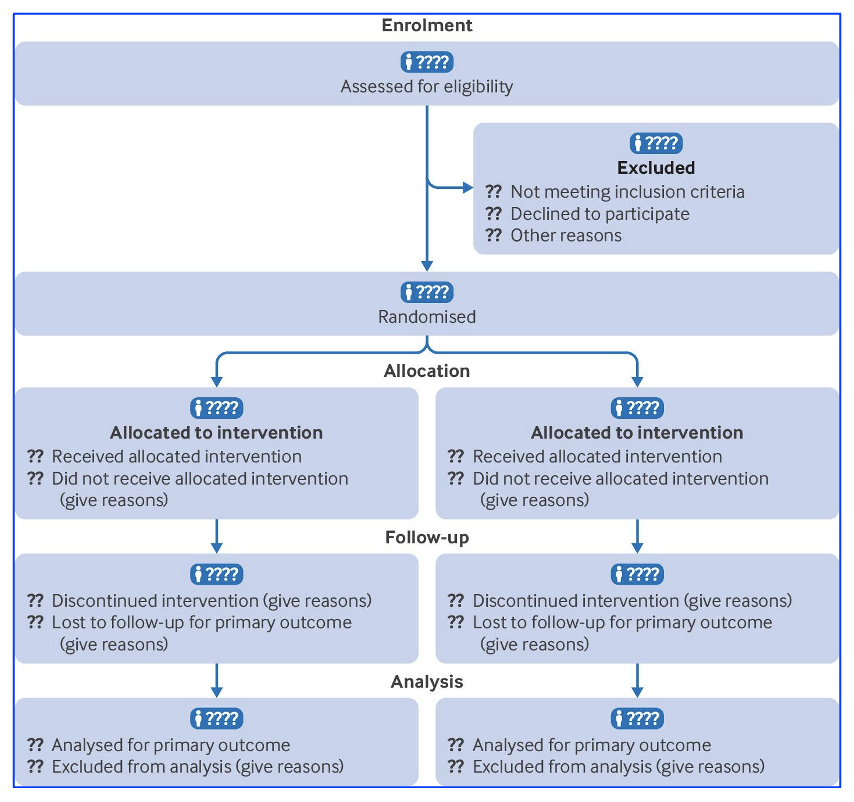 Enrolment

????
Assessed for eligibility

????
Excluded
?? Not meeting inclusion criteria
?? Declined to participate
?? Other reasons

????
Randomised

Allocation

????
Allocated to intervention
?? Received allocated intervention
?? Did not receive allocated intervention (give reasons)

????
Allocated to intervention
?? Received allocated intervention
?? Did not receive allocated intervention (give reasons)

Follow-up

????
?? Discontinued intervention (give reasons)
?? Lost to follow-up for primary outcome (give reasons)

????
?? Discontinued intervention (give reasons)
?? Lost to follow-up for primary outcome (give reasons)

Analysis

????
?? Analysed for primary outcome
?? Excluded from analysis (give reasons)

????
?? Analysed for primary outcome
?? Excluded from analysis (give reasons)